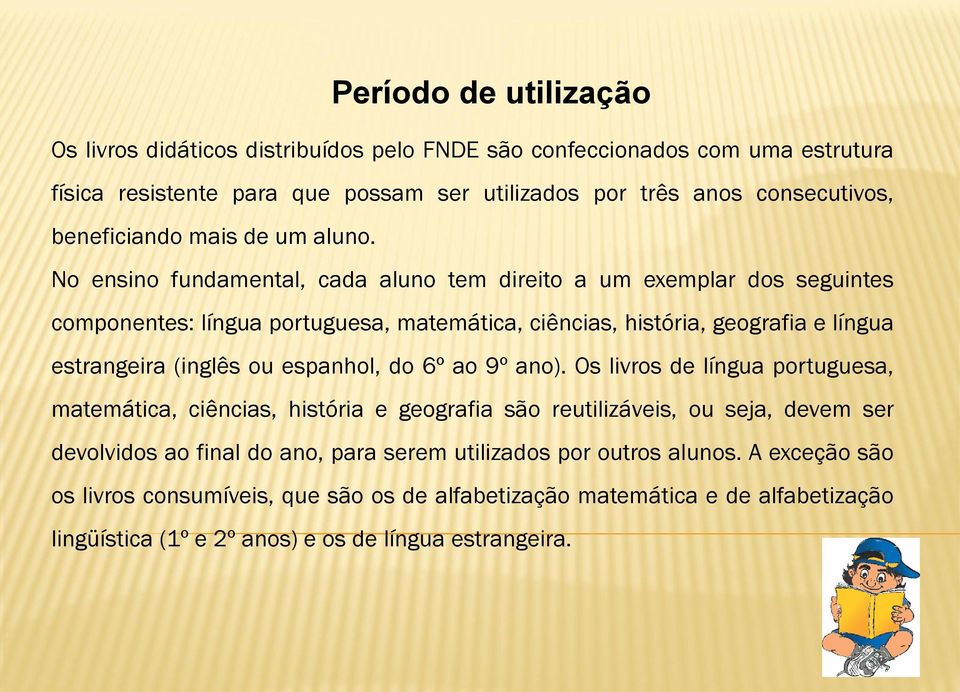 Período de utilização

Os livros didáticos distribuídos pelo FNDE são confeccionados com uma estrutura física resistente para que possam ser utilizados por três anos consecutivos, beneficiando mais de um aluno.
No ensino fundamental, cada aluno tem direito a um exemplar dos seguintes componentes: língua portuguesa, matemática, ciências, história, geografia e língua estrangeira (inglês ou espanhol, do 6º ao 9º ano). Os livros de língua portuguesa, matemática, ciências, história e geografia são reutilizáveis, ou seja, devem ser devolvidos ao final do ano, para serem utilizados por outros alunos. A exceção são os livros consumíveis, que são os de alfabetização matemática e de alfabetização lingüística (1º e 2º anos) e os de língua estrangeira.